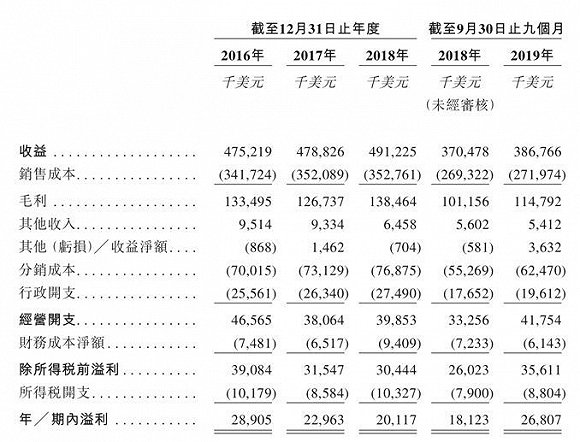 |  | 截至12月31日止年度 |  |  | 截至9月30日止九個月 |  |
|---|---|---|---|---|---|
|  | 2016年 | 2017年 | 2018年 | 2018年 | 2019年 |
|  | 千美元 | 千美元 | 千美元 | 千美元 (未經審核) | 千美元 |
| 收益 | 475,219 | 478,826 | 491,225 | 370,478 | 386,766 |
| 銷售成本 | (341,724) | (352,089) | (352,761) | (269,322) | (271,974) |
| 毛利 | 133,495 | 126,737 | 138,464 | 101,156 | 114,792 |
| 其他收入 | 9,514 | 9,334 | 6,458 | 5,602 | 5,412 |
| 其他（虧損）／收益淨額 | (868) | 1,462 | (704) | (581) | 3,632 |
| 分銷成本 | (70,015) | (73,129) | (76,875) | (55,269) | (62,470) |
| 行政開支 | (25,561) | (26,340) | (27,490) | (17,652) | (19,612) |
| 經營開支 | 46,565 | 38,064 | 39,853 | 33,256 | 41,754 |
| 財務成本淨額 | (7,481) | (6,517) | (9,409) | (7,233) | (6,143) |
| 除所得稅前溢利 | 39,084 | 31,547 | 30,444 | 26,023 | 35,611 |
| 所得稅開支 | (10,179) | (8,584) | (10,327) | (7,900) | (8,804) |
| 年／期內溢利 | 28,905 | 22,963 | 20,117 | 18,123 | 26,807 |